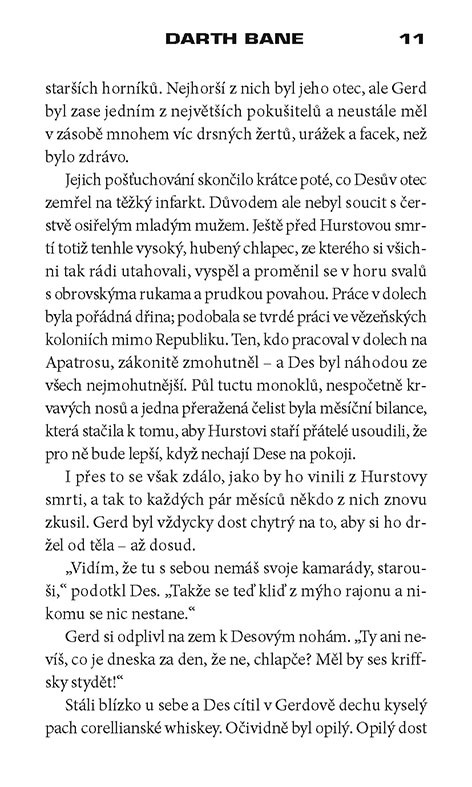 DARTH BANE 11

starších horníků. Nejhorší z nich byl jeho otec, ale Gerd byl zase jedním z největších pokušitelů a neustále měl v zásobě mnohem víc drsných žertů, urážek a facek, než bylo zdrávo.

Jejich pošťuchování skončilo krátce poté, co Desův otec zemřel na těžký infarkt. Důvodem ale nebyl soucit s čerstvě osiřelým mladým mužem. Ještě před Hurstovou smrtí totiž tenhle vysoký, hubený chlapec, ze kterého si všichni tak rádi utahovali, vyspěl a proměnil se v horu svalů s obrovskýma rukama a prudkou povahou. Práce v dolech byla pořádná dřina; podobala se tvrdé práci ve vězeňských koloniích mimo Republiku. Ten, kdo pracoval v dolech na Apatrosu, zákonitě zmohutněl – a Des byl náhodou ze všech nejmohutnější. Půl tuctu monoklů, nespočetně krvavých nosů a jedna přeražená čelist byla měsíční bilance, která stačila k tomu, aby Hurstovi staří přátelé usoudili, že pro ně bude lepší, když nechají Dese na pokoji.

I přes to se však zdálo, jako by ho vinili z Hurstovy smrti, a tak to každých pár měsíců někdo z nich znovu zkusil. Gerd byl vždycky dost chytrý na to, aby si ho držel od těla – až dosud.

„Vidím, že tu s sebou nemáš svoje kamarády, starouši," podotkl Des. „Takže se teď kliď z mýho rajonu a nikomu se nic nestane."

Gerd si odplivl na zem k Desovým nohám. „Ty ani nevíš, co je dneska za den, že ne, chlapče? Měl by ses kriffsky stydět!"

Stáli blízko u sebe a Des cítil v Gerdově dechu kyselý pach corellianské whiskey. Očividně byl opilý. Opilý dost